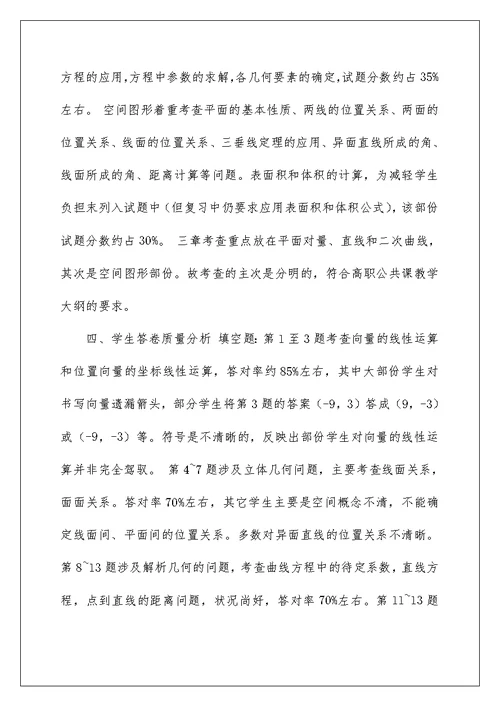 方程的应用,方程中参数的求解,各几何要素的确定,试题分数约占 35%左右。 空间图形着重考查平面的基本性质、两线的位置关系、两面的位置关系、线面的位置关系、三垂线定理的应用、异面直线所成的角、线面所成的角、距离计算等问题。表面积和体积的计算，为减轻学生负担未列入试题中（但复习中仍要求应用表面积和体积公式），该部份试题分数约占 30%。 三章考查重点放在平面对量、直线和二次曲线，其次是空间图形部份。故考查的主次是分明的，符合高职公共课教学大纲的要求。

四、学生答卷质量分析 填空题：第 1 至 3 题考查向量的线性运算和位置向量的坐标线性运算，答对率约 85%左右，其中大部份学生对书写向量遗漏箭头，部分学生将第 3 题的答案（-9，3）答成（9，-3）或（-9，-3）等。符号是不清晰的，反映出部份学生对向量的线性运算并非完全驾驭。 第 4~7 题涉及立体几何问题，主要考查线面关系，面面关系。答对率 70%左右，其它学生主要是空间概念不清，不能确定线面间、平面间的位置关系。多数对异面直线的位置关系不清晰。第 8~13 题涉及解析几何的问题，考查曲线方程中的待定系数，直线方程，点到直线的距离问题，状况尚好，答对率 70%左右。第 11~13 题